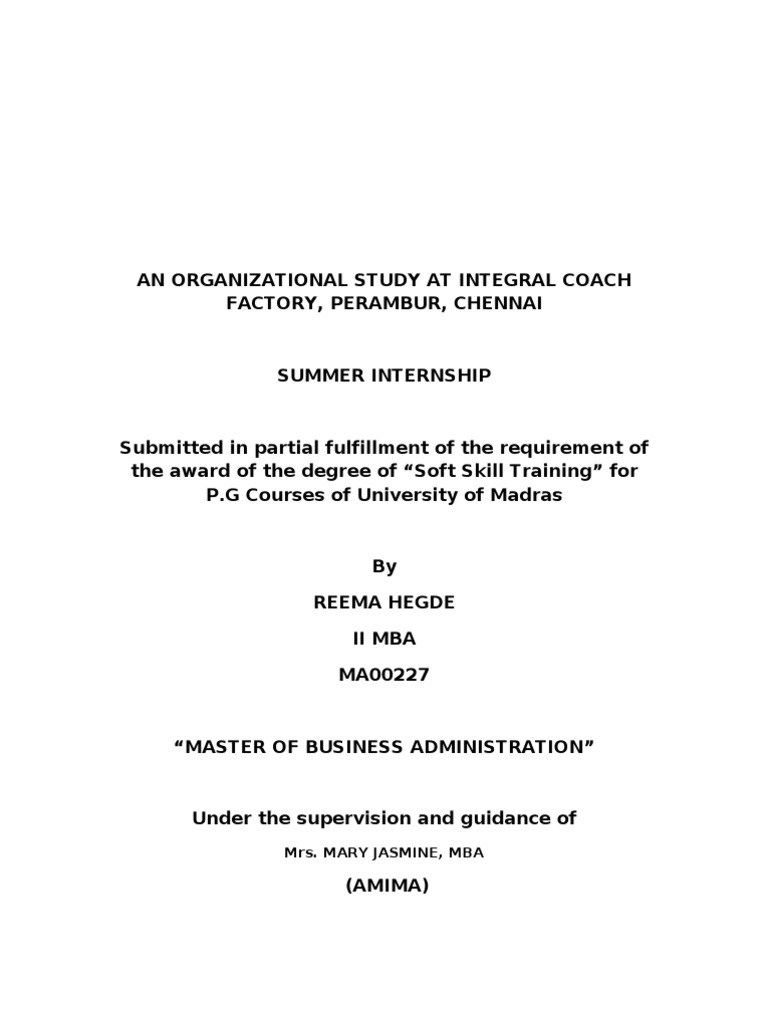 AN ORGANIZATIONAL STUDY AT INTEGRAL COACH FACTORY, PERAMBUR, CHENNAI

SUMMER INTERNSHIP

Submitted in partial fulfillment of the requirement of the award of the degree of “Soft Skill Training” for P.G Courses of University of Madras

By

REEMA HEGDE

II MBA

MA00227

“MASTER OF BUSINESS ADMINISTRATION”

Under the supervision and guidance of

Mrs. MARY JASMINE, MBA

(AMIMA)